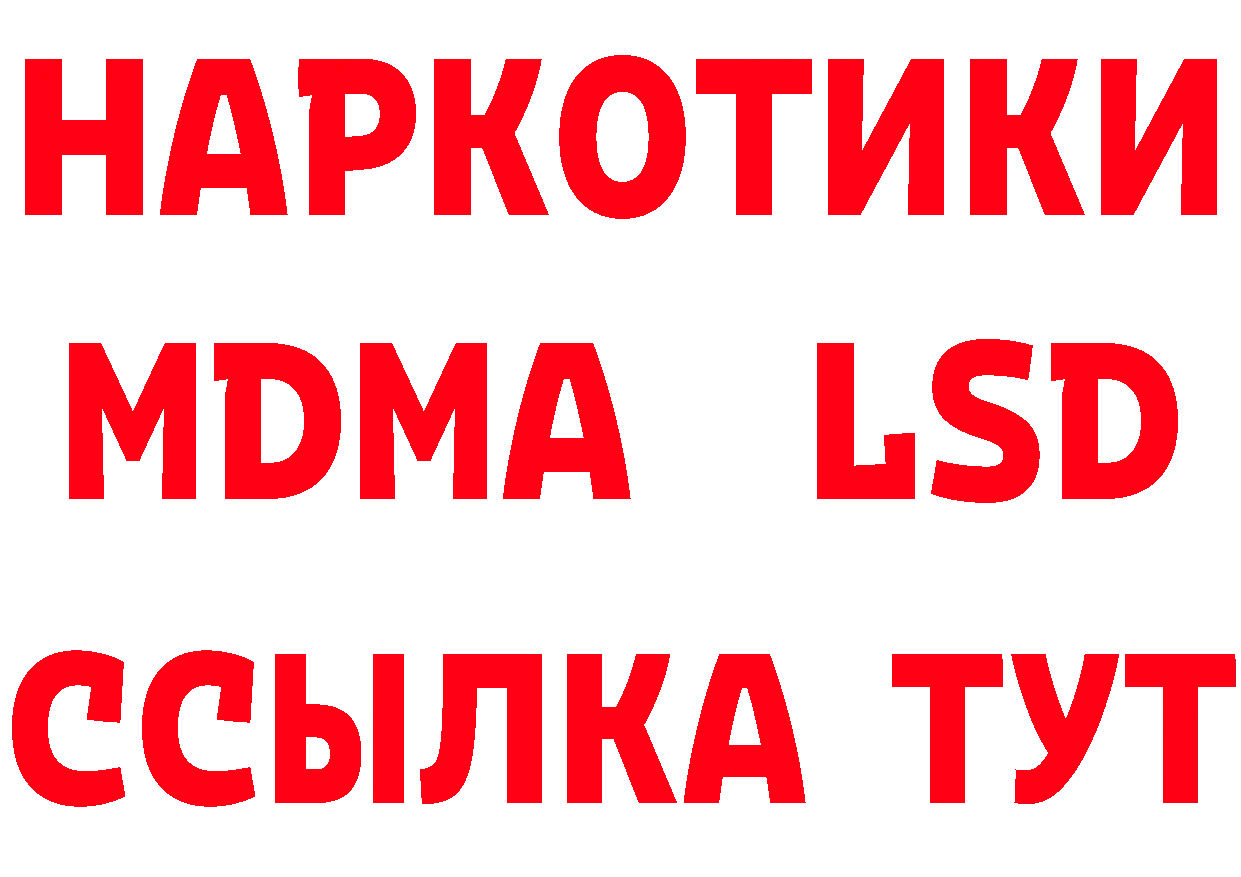 НАРКОТИКИ
MDMA LSD
ССЫЛКА ТУТ